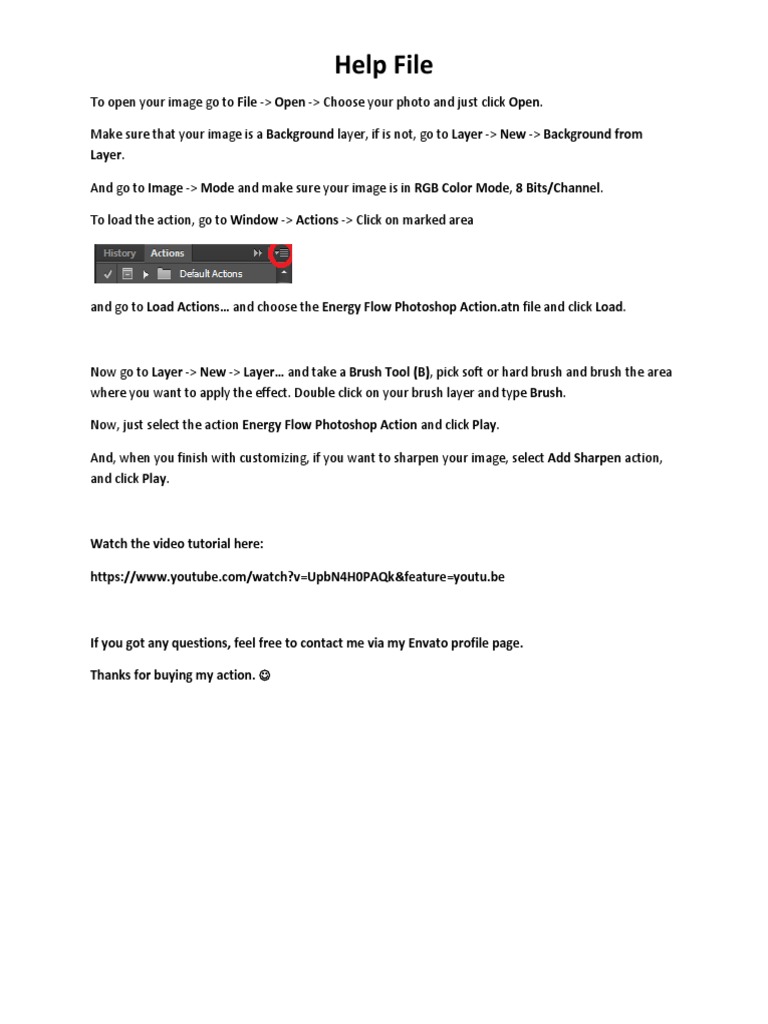 Help File

To open your image go to File -> Open -> Choose your photo and just click Open.

Make sure that your image is a Background layer, if is not, go to Layer -> New -> Background from Layer.

And go to Image -> Mode and make sure your image is in RGB Color Mode, 8 Bits/Channel.

To load the action, go to Window -> Actions -> Click on marked area

History Actions

Default Actions

and go to Load Actions… and choose the Energy Flow Photoshop Action.atn file and click Load.

Now go to Layer -> New -> Layer… and take a Brush Tool (B), pick soft or hard brush and brush the area where you want to apply the effect. Double click on your brush layer and type Brush.

Now, just select the action Energy Flow Photoshop Action and click Play.

And, when you finish with customizing, if you want to sharpen your image, select Add Sharpen action, and click Play.

Watch the video tutorial here:

https://www.youtube.com/watch?v=UpbN4H0PAQk&feature=youtu.be

If you got any questions, feel free to contact me via my Envato profile page.

Thanks for buying my action. ☺